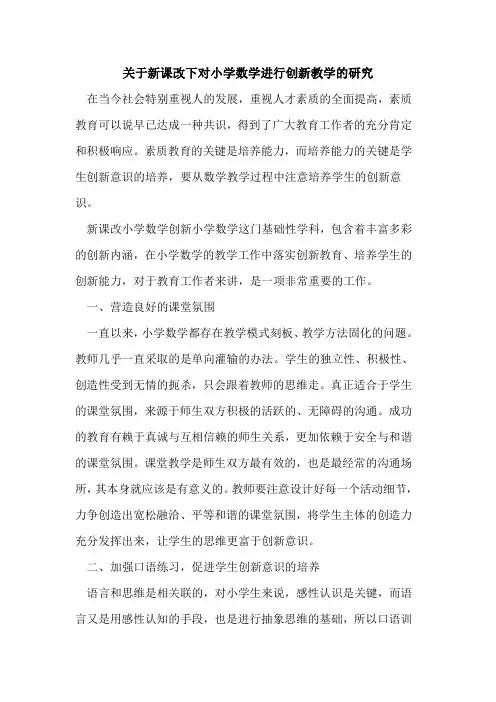 关于新课改下对小学数学进行创新教学的研究

在当今社会特别重视人的发展，重视人才素质的全面提高，素质教育可以说早已达成一种共识，得到了广大教育工作者的充分肯定和积极响应。素质教育的关键是培养能力，而培养能力的关键是学生创新意识的培养，要从数学教学过程中注意培养学生的创新意识。

新课改小学数学创新小学数学这门基础性学科，包含着丰富多彩的创新内涵，在小学数学的教学工作中落实创新教育、培养学生的创新能力，对于教育工作者来讲，是一项非常重要的工作。

一、营造良好的课堂氛围

一直以来，小学数学都存在教学模式刻板、教学方法固化的问题。教师几乎一直采取的是单向灌输的办法。学生的独立性、积极性、创造性受到无情的扼杀，只会跟着教师的思维走。真正适合于学生的课堂氛围，来源于师生双方积极的活跃的、无障碍的沟通。成功的教育有赖于真诚与互相信赖的师生关系，更加依赖于安全与和谐的课堂氛围。课堂教学是师生双方最有效的，也是最经常的沟通场所，其本身就应该是有意义的。教师要注意设计好每一个活动细节，力争创造出宽松融洽、平等和谐的课堂氛围，将学生主体的创造力充分发挥出来，让学生的思维更富于创新意识。

二、加强口语练习，促进学生创新意识的培养

语言和思维是相关联的，对小学生来说，感性认识是关键，而语言又是用感性认知的手段，也是进行抽象思维的基础，所以口语训